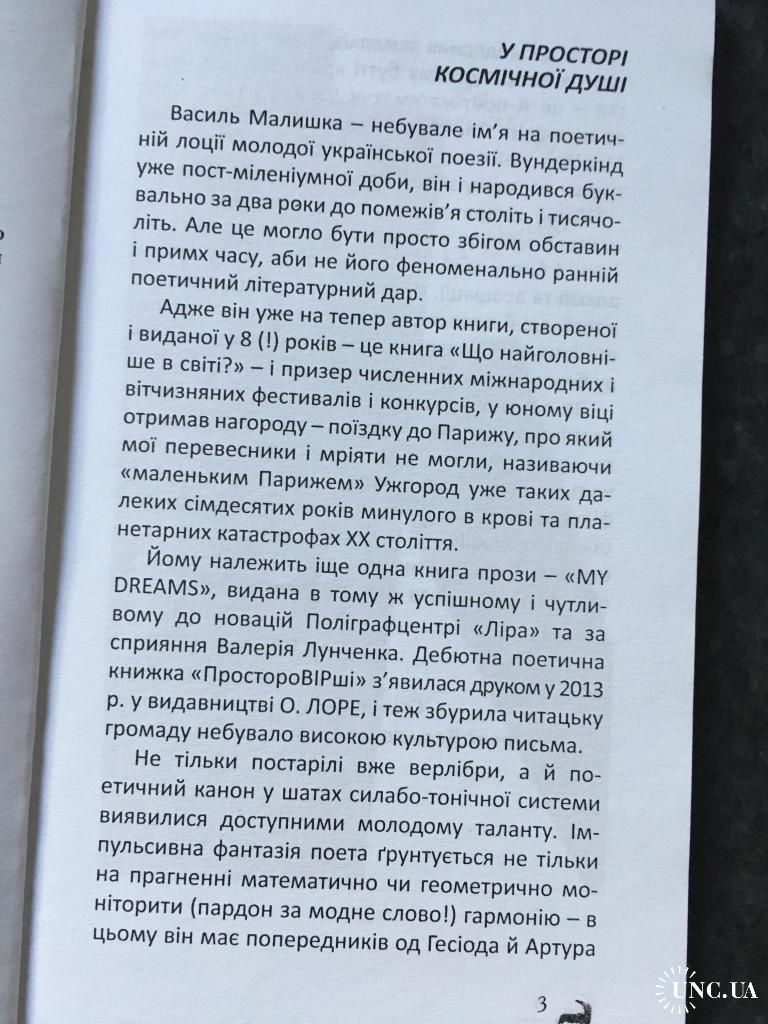 У ПРОСТОРІ КОСМІЧНОЇ ДУШІ

Василь Малишка – небувале ім'я на поетичній лоції молодої української поезії. Вундеркінд уже пост-міленіумної доби, він і народився буквально за два роки до помежів'я століть і тисячоліть. Але це могло бути просто збігом обставин і примх часу, аби не його феноменально ранній поетичний літературний дар.

Адже він уже на тепер автор книги, створеної і виданої у 8 (!) років – це книга «Що найголовніше в світі?» – і призер численних міжнародних і вітчизняних фестивалів і конкурсів, у юному віці отримав нагороду – поїздку до Парижу, про який мої перевесники і мріяти не могли, називаючи «маленьким Парижем» Ужгород уже таких далеких сімдесятих років минулого в крові та планетарних катастрофах XX століття.

Йому належить іще одна книга прози – «MY DREAMS», видана в тому ж успішному і чутливому до новацій Поліграфцентрі «Ліра» та за сприяння Валерія Лунченка. Дебютна поетична книжка «ПростороВІРші» з'явилася друком у 2013 р. у видавництві О. ЛОРЕ, і теж збурила читацьку громаду небувало високою культурою письма.

Не тільки постарілі вже верлібри, а й поетичний канон у шатах силабо-тонічної системи виявилися доступними молодому таланту. Імпульсивна фантазія поета ґрунтується не тільки на прагненні математично чи геометрично моніторити (пардон за модне слово!) гармонію – в цьому він має попередників од Гесіода й Артура

3

UNC.UA